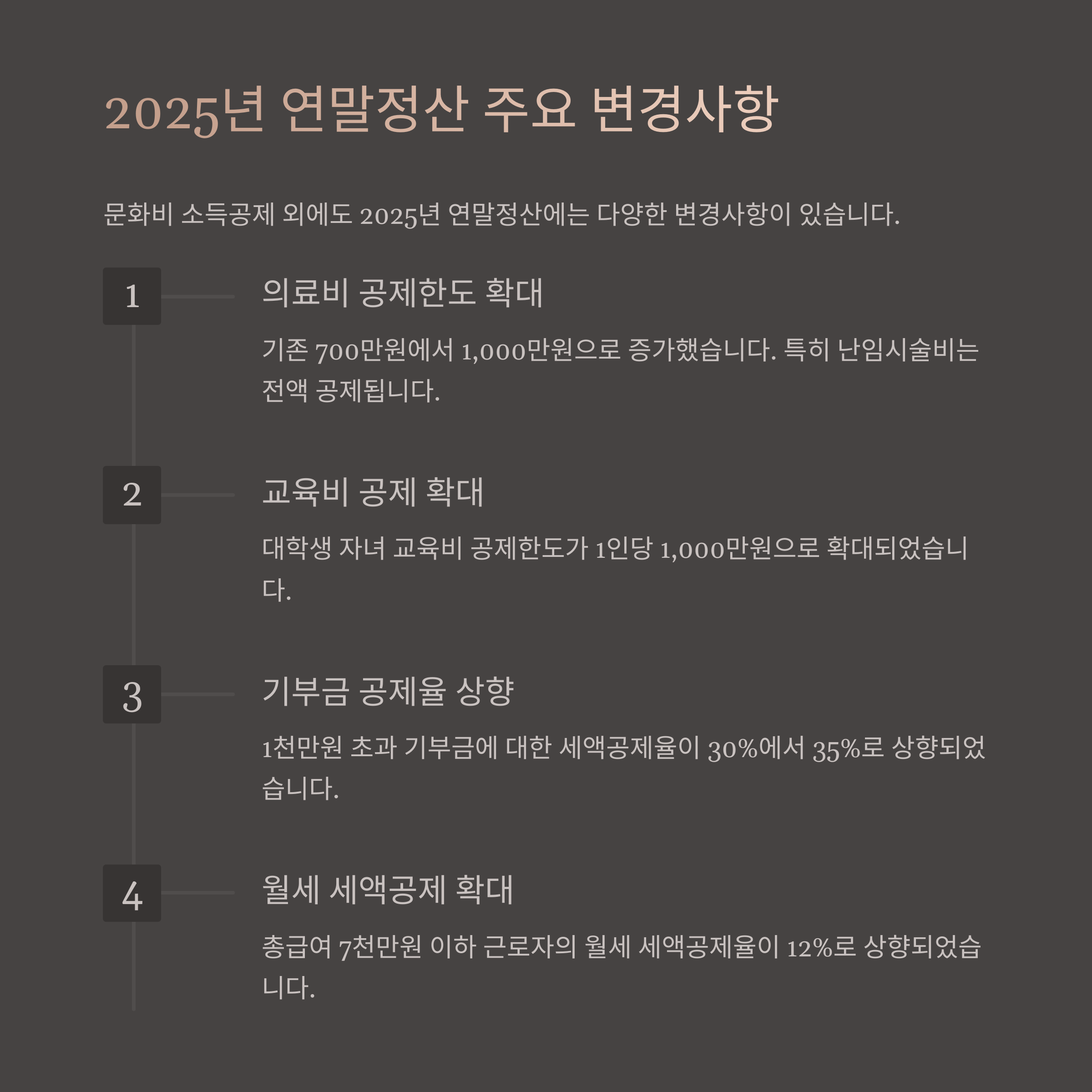 2025년 연말정산 주요 변경사항

문화비 소득공제 외에도 2025년 연말정산에는 다양한 변경사항이 있습니다.

1

의료비 공제한도 확대

기존 700만원에서 1,000만원으로 증가했습니다. 특히 난임시술비는 전액 공제됩니다.

2

교육비 공제 확대

대학생 자녀 교육비 공제한도가 1인당 1,000만원으로 확대되었습니다.

3

기부금 공제율 상향

1천만원 초과 기부금에 대한 세액공제율이 30%에서 35%로 상향되었습니다.

4

월세 세액공제 확대

총급여 7천만원 이하 근로자의 월세 세액공제율이 12%로 상향되었습니다.